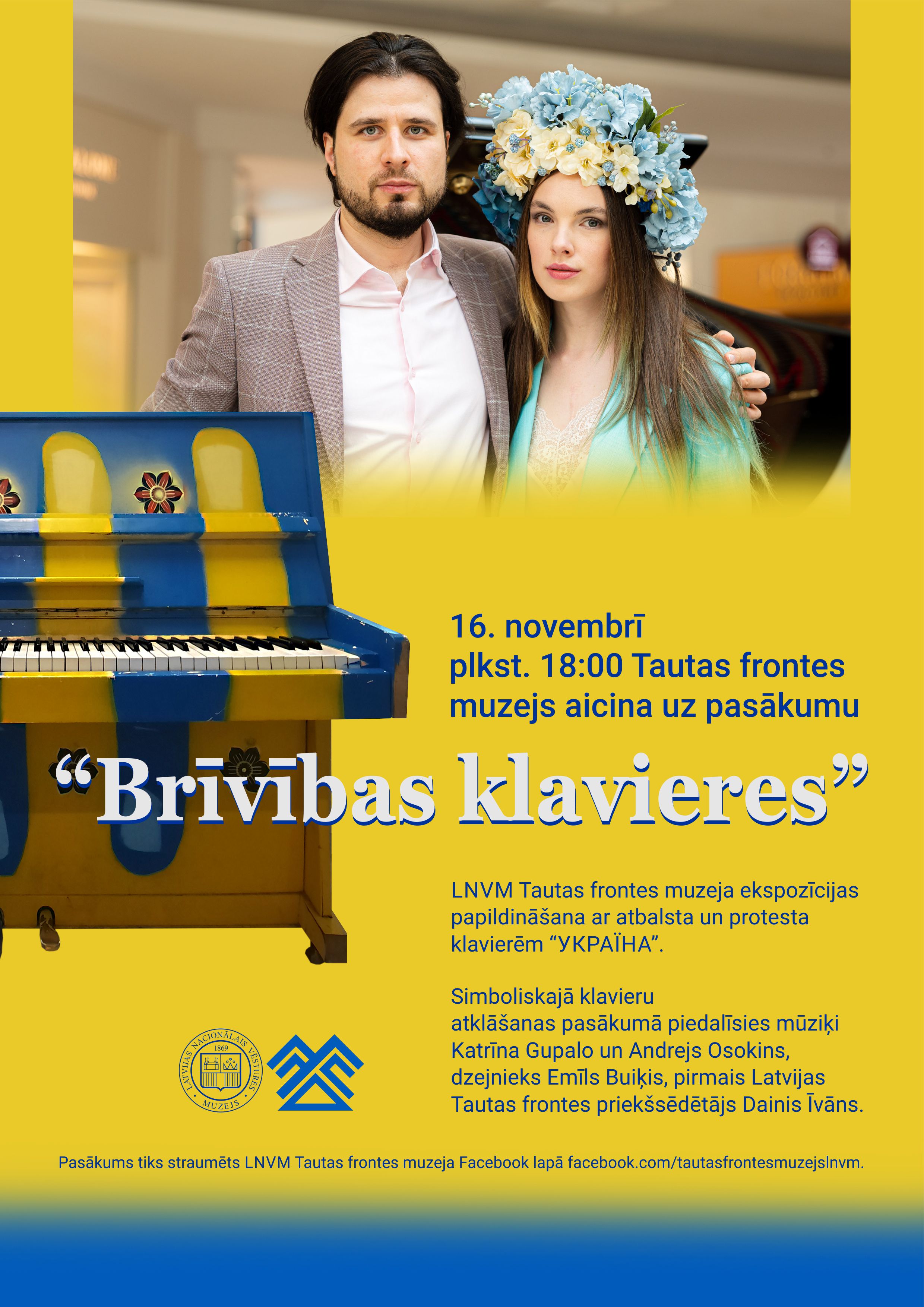 16. novembrī plkst. 18:00 Tautas frontes muzejs aicina uz pasākumu

"Brīvības klavieres"

LNVM Tautas frontes muzeja ekspozīcijas papildināšana ar atbalsta un protesta klavierēm "УКРАЇНА".

Simboliskajā klavieru atklāšanas pasākumā piedalīsies mūziķi Katrīna Gupalo un Andrejs Osokins, dzejnieks Emīls Buiķis, pirmais Latvijas Tautas frontes priekšsēdētājs Dainis Īvāns.

LATVIJAS NACIONĀLAIS VĒSTURES MUZEJS 1869

Pasākums tiks straumēts LNVM Tautas frontes muzeja Facebook lapā facebook.com/tautasfrontesmuzejslnvm.